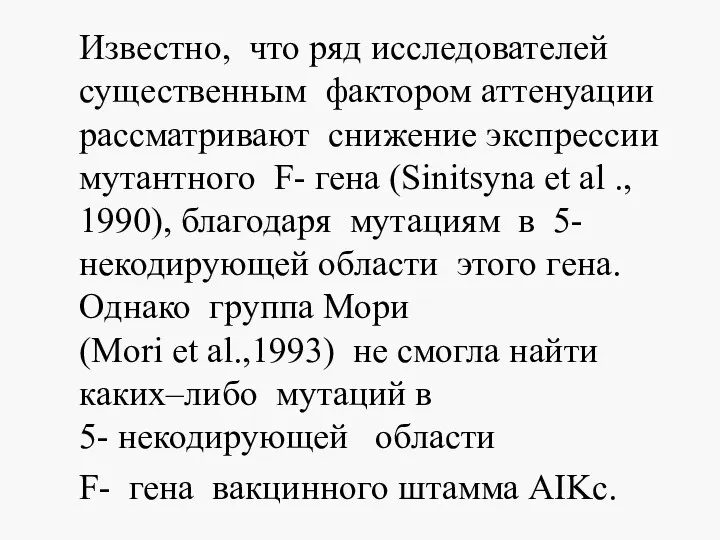 Известно, что ряд исследователей существенным фактором аттенуации рассматривают снижение экспрессии мутантного F- гена (Sinitsyna et al ., 1990), благодаря мутациям в 5- некодирующей области этого гена. Однако группа Мори (Mori et al.,1993) не смогла найти каких–либо мутаций в 5- некодирующей области

F- гена вакцинного штамма AIKc.